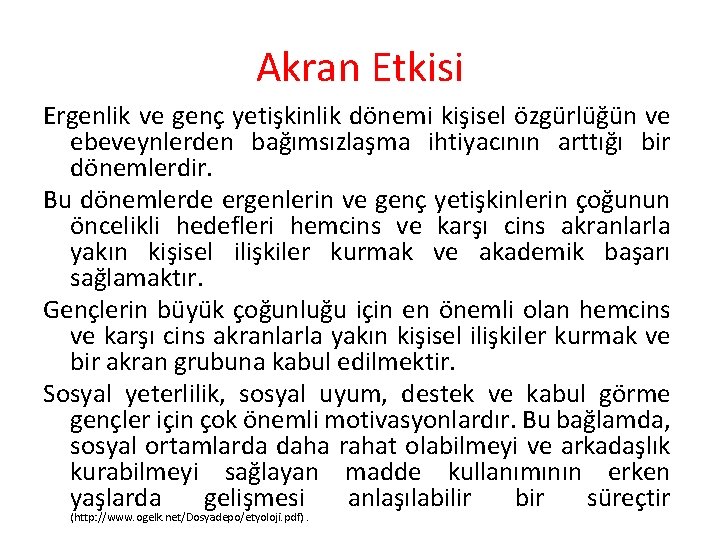 Akran Etkisi

Ergenlik ve genç yetişkinlik dönemi kişisel özgürlüğün ve ebeveynlerden bağımsızlaşma ihtiyacının arttığı bir dönemlerdir.

Bu dönemlerde ergenlerin ve genç yetişkinlerin çoğunun öncelikli hedefleri hemcins ve karşı cins akranlarla yakın kişisel ilişkiler kurmak ve akademik başarı sağlamaktır.

Gençlerin büyük çoğunluğu için en önemli olan hemcins ve karşı cins akranlarla yakın kişisel ilişkiler kurmak ve bir akran grubuna kabul edilmektir.

Sosyal yeterlilik, sosyal uyum, destek ve kabul görme gençler için çok önemli motivasyonlardır. Bu bağlamda, sosyal ortamlarda daha rahat olabilmeyi ve arkadaşlık kurabilmeyi sağlayan madde kullanımının erken yaşlarda gelişmesi anlaşılabilir bir süreçtir (http://www.ogelk.net/Dosyadepo/etyoloji.pdf).